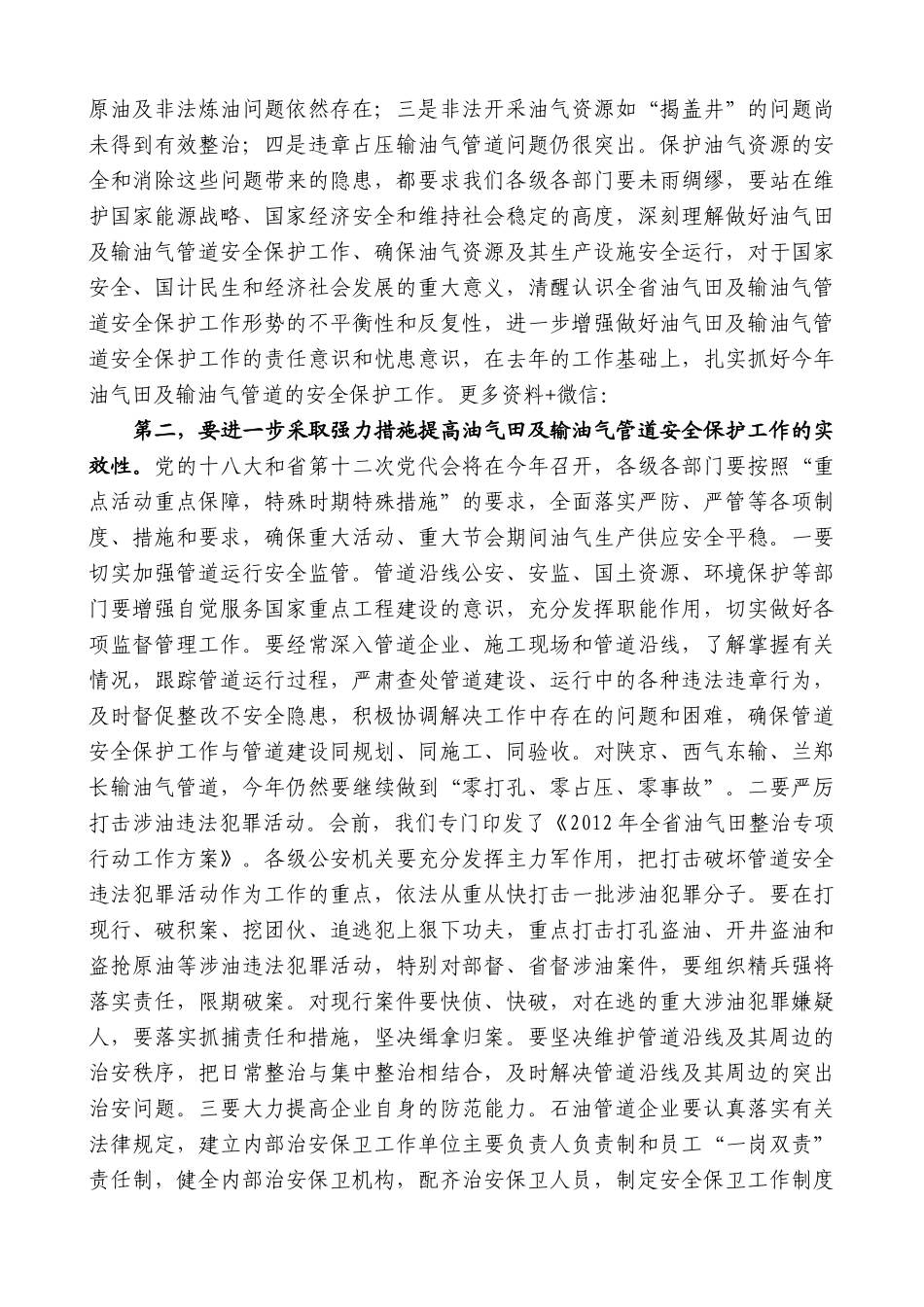 原油及非法炼油问题依然存在；三是非法开采油气资源如“揭盖井”的问题尚未得到有效整治；四是违章占压输油气管道问题仍很突出。保护油气资源的安全和消除这些问题带来的隐患，都要求我们各级各部门要未雨绸缪，要站在维护国家能源战略、国家经济安全和维持社会稳定的高度，深刻理解做好油气田及输油气管道安全保护工作、确保油气资源及其生产设施安全运行，对于国家安全、国计民生和经济社会发展的重大意义，清醒认识全省油气田及输油气管道安全保护工作形势的不平衡性和反复性，进一步增强做好油气田及输油气管道安全保护工作的责任意识和忧患意识，在去年的工作基础上，扎实抓好今年油气田及输油气管道的安全保护工作。更多资料+微信：

第二，要进一步采取强力措施提高油气田及输油气管道安全保护工作的实效性。党的十八大和省第十二次党代会将在今年召开，各级各部门要按照“重点活动重点保障，特殊时期特殊措施”的要求，全面落实严防、严管等各项制度、措施和要求，确保重大活动、重大节会期间油气生产供应安全平稳。一要切实加强管道运行安全监管。管道沿线公安、安监、国土资源、环境保护等部门要增强自觉服务国家重点工程建设的意识，充分发挥职能作用，切实做好各项监督管理工作。要经常深入管道企业、施工现场和管道沿线，了解掌握有关情况，跟踪管道运行过程，严肃查处管道建设、运行中的各种违法违章行为，及时督促整改不安全隐患，积极协调解决工作中存在的问题和困难，确保管道安全保护工作与管道建设同规划、同施工、同验收。对陕京、西气东输、兰郑长输油气管道，今年仍然要继续做到“零打孔、零占压、零事故”。二要严厉打击涉油违法犯罪活动。会前，我们专门印发了《2012年全省油气田整治专项行动工作方案》。各级公安机关要充分发挥主力军作用，把打击破坏管道安全违法犯罪活动作为工作的重点，依法从重从快打击一批涉油犯罪分子。要在打现行、破积案、挖团伙、追逃犯上狠下功夫，重点打击打孔盗油、开井盗油和盗抢原油等涉油违法犯罪活动，特别对部督、省督涉油案件，要组织精兵强将落实责任，限期破案。对现行案件要快侦、快破，对在逃的重大涉油犯罪嫌疑人，要落实抓捕责任和措施，坚决缉拿归案。要坚决维护管道沿线及其周边的治安秩序，把日常整治与集中整治相结合，及时解决管道沿线及其周边的突出治安问题。三要大力提高企业自身的防范能力。石油管道企业要认真落实有关法律规定，建立内部治安保卫工作单位主要负责人负责制和员工“一岗双责”责任制，健全内部治安保卫机构，配齐治安保卫人员，制定安全保卫工作制度